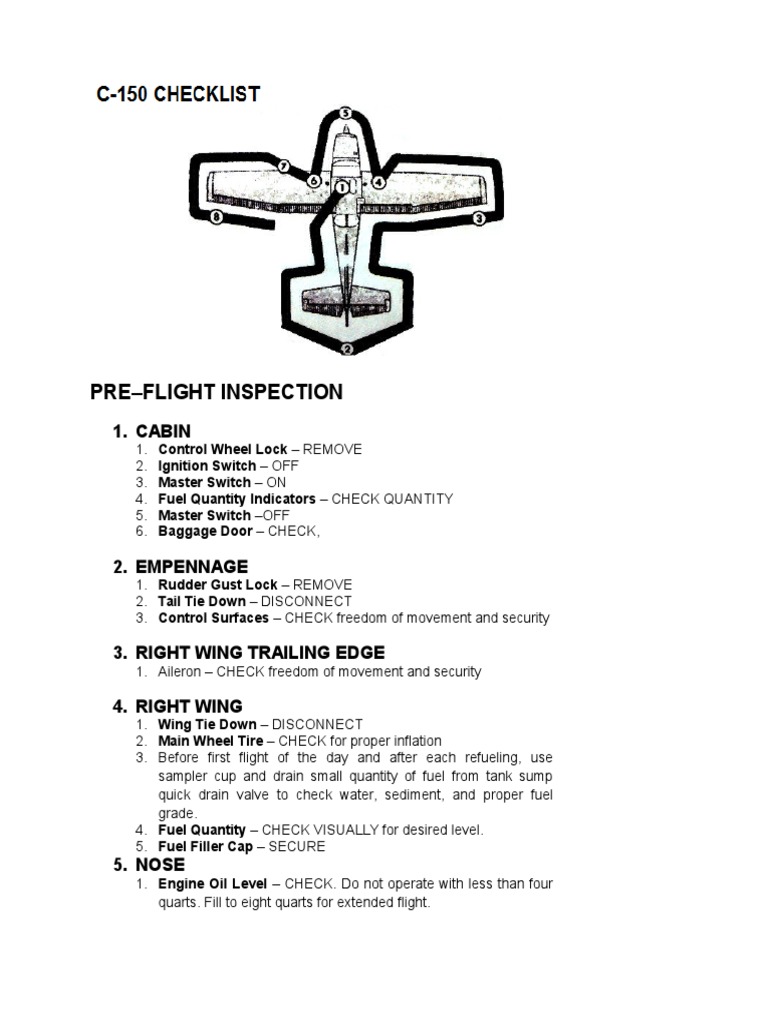 C-150 CHECKLIST

5
7
6
1
4
8
3
2

PRE–FLIGHT INSPECTION

1. CABIN
1. Control Wheel Lock – REMOVE
2. Ignition Switch – OFF
3. Master Switch – ON
4. Fuel Quantity Indicators – CHECK QUANTITY
5. Master Switch –OFF
6. Baggage Door – CHECK,

2. EMPENNAGE
1. Rudder Gust Lock – REMOVE
2. Tail Tie Down – DISCONNECT
3. Control Surfaces – CHECK freedom of movement and security

3. RIGHT WING TRAILING EDGE
1. Aileron – CHECK freedom of movement and security

4. RIGHT WING
1. Wing Tie Down – DISCONNECT
2. Main Wheel Tire – CHECK for proper inflation
3. Before first flight of the day and after each refueling, use sampler cup and drain small quantity of fuel from tank sump quick drain valve to check water, sediment, and proper fuel grade.
4. Fuel Quantity – CHECK VISUALLY for desired level.
5. Fuel Filler Cap – SECURE

5. NOSE
1. Engine Oil Level – CHECK. Do not operate with less than four quarts. Fill to eight quarts for extended flight.